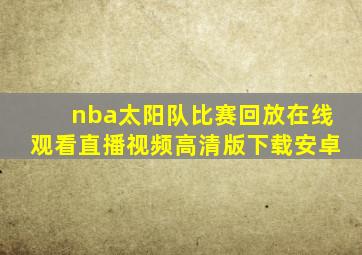 nba太阳队比赛回放在线观看直播视频高清版下载安卓